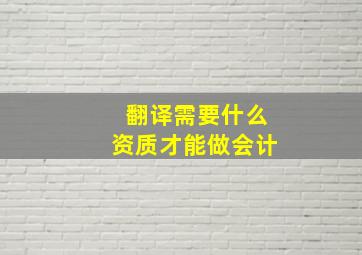 翻译需要什么
资质才能做会计